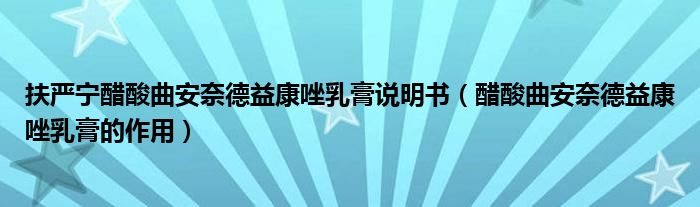 扶严宁醋酸曲安奈德益康唑乳膏说明书（醋酸曲安奈德益康唑乳膏的作用）